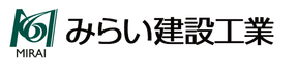 MIRAI
みらい建設工業